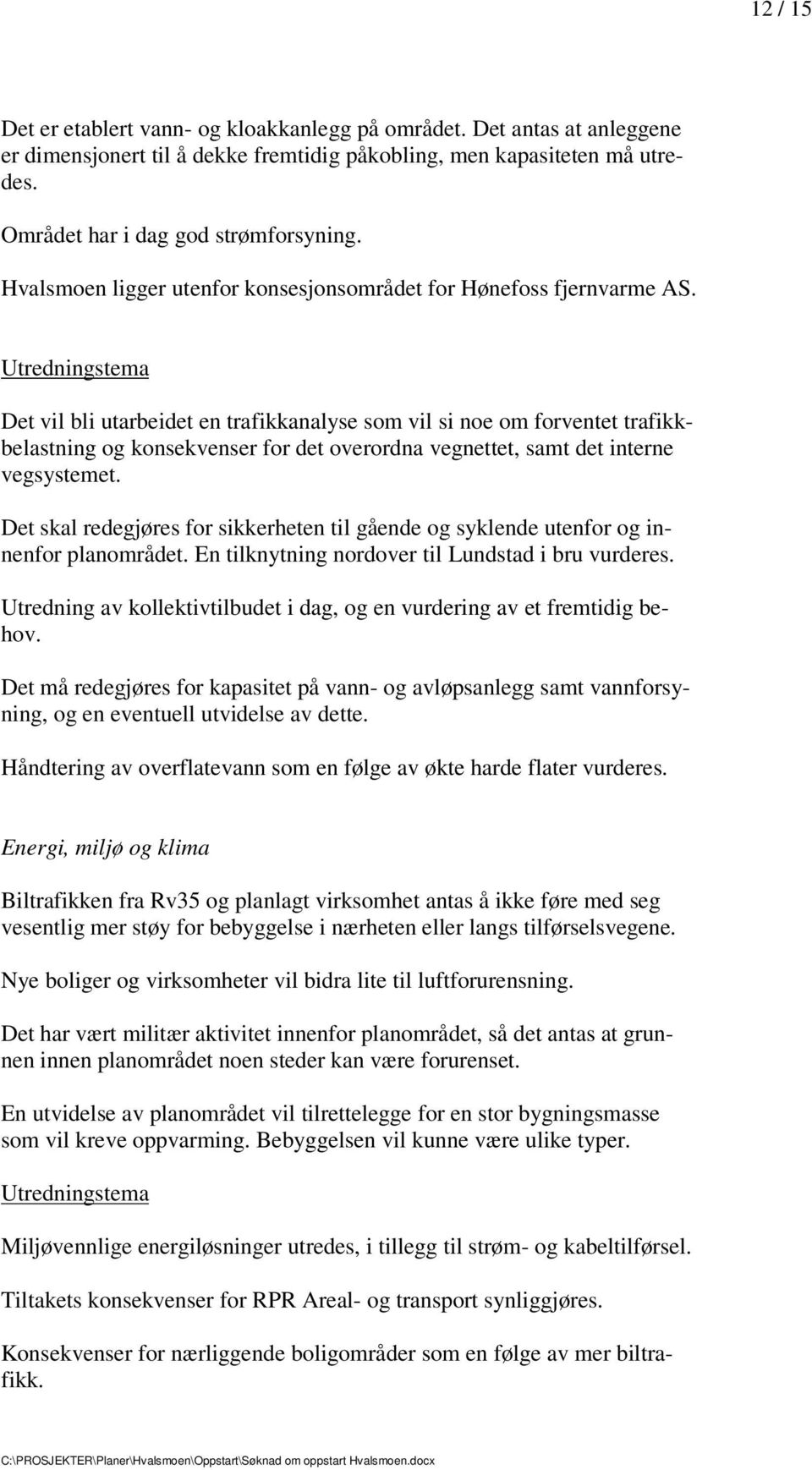 12 / 15

Det er etablert vann- og kloakkanlegg på området. Det antas at anleggene er dimensjonert til å dekke fremtidig påkobling, men kapasiteten må utredes.

Området har i dag god strømforsyning.

Hvalsmoen ligger utenfor konsesjonsområdet for Hønefoss fjernvarme AS.

Utredningstema

Det vil bli utarbeidet en trafikkanalyse som vil si noe om forventet trafikkbelastning og konsekvenser for det overordna vegnettet, samt det interne vegsystemet.

Det skal redegjøres for sikkerheten til gående og syklende utenfor og innenfor planområdet. En tilknytning nordover til Lundstad i bru vurderes.

Utredning av kollektivtilbudet i dag, og en vurdering av et fremtidig behov.

Det må redegjøres for kapasitet på vann- og avløpsanlegg samt vannforsyning, og en eventuell utvidelse av dette.

Håndtering av overflatevann som en følge av økte harde flater vurderes.

Energi, miljø og klima

Biltrafikken fra Rv35 og planlagt virksomhet antas å ikke føre med seg vesentlig mer støy for bebyggelse i nærheten eller langs tilførselsvegene.

Nye boliger og virksomheter vil bidra lite til luftforurensning.

Det har vært militær aktivitet innenfor planområdet, så det antas at grunnen innen planområdet noen steder kan være forurenset.

En utvidelse av planområdet vil tilrettelegge for en stor bygningsmasse som vil kreve oppvarming. Bebyggelsen vil kunne være ulike typer.

Utredningstema

Miljøvennlige energiløsninger utredes, i tillegg til strøm- og kabeltilførsel.

Tiltakets konsekvenser for RPR Areal- og transport synliggjøres.

Konsekvenser for nærliggende boligområder som en følge av mer biltrafikk.

C:\PROSJEKTER\Planer\Hvalsmoen\Oppstart\Søknad om oppstart Hvalsmoen.docx